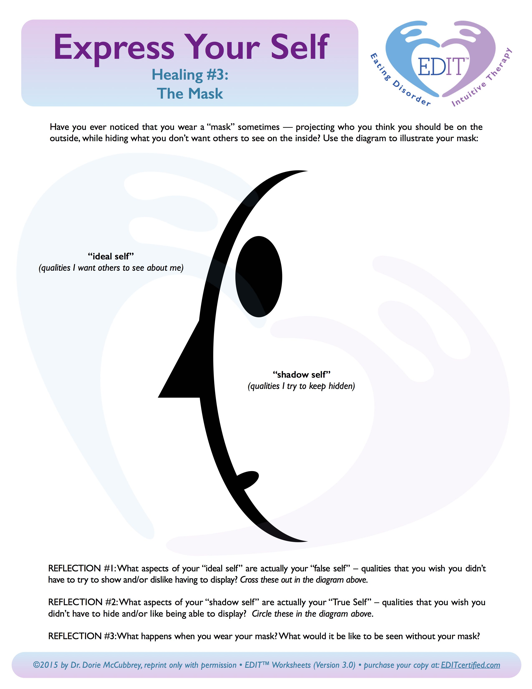 Express Your Self
Healing #3:
The Mask

EDIT™
Eating Disorder Intuitive Therapy

Have you ever noticed that you wear a "mask" sometimes — projecting who you think you should be on the outside, while hiding what you don't want others to see on the inside? Use the diagram to illustrate your mask:

"ideal self"
(qualities I want others to see about me)

"shadow self"
(qualities I try to keep hidden)

REFLECTION #1: What aspects of your "ideal self" are actually your "false self" – qualities that you wish you didn't have to try to show and/or dislike having to display? Cross these out in the diagram above.

REFLECTION #2: What aspects of your "shadow self" are actually your "True Self" – qualities that you wish you didn't have to hide and/or like being able to display? Circle these in the diagram above.

REFLECTION #3: What happens when you wear your mask? What would it be like to be seen without your mask?

©2015 by Dr. Dorie McCubbrey, reprint only with permission • EDIT™ Worksheets (Version 3.0) • purchase your copy at: EDITcertified.com